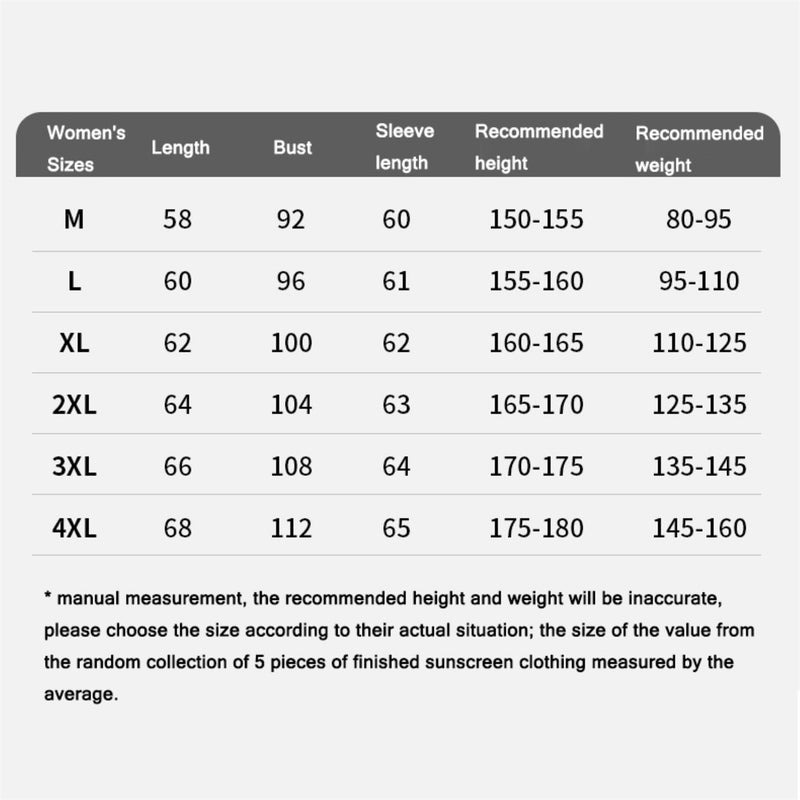 | Women's Sizes | Length | Bust | Sleeve length | Recommended height | Recommended weight |
|---|---|---|---|---|---|
| M | 58 | 92 | 60 | 150-155 | 80-95 |
| L | 60 | 96 | 61 | 155-160 | 95-110 |
| XL | 62 | 100 | 62 | 160-165 | 110-125 |
| 2XL | 64 | 104 | 63 | 165-170 | 125-135 |
| 3XL | 66 | 108 | 64 | 170-175 | 135-145 |
| 4XL | 68 | 112 | 65 | 175-180 | 145-160 |

* manual measurement, the recommended height and weight will be inaccurate, please choose the size according to their actual situation; the size of the value from the random collection of 5 pieces of finished sunscreen clothing measured by the average.